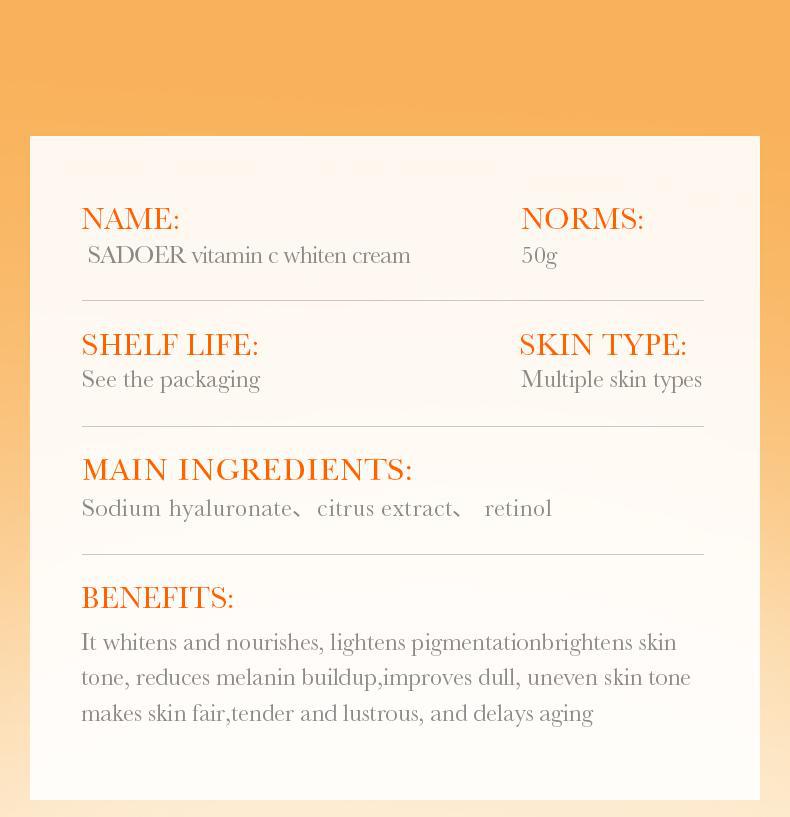 NAME:
SADOER vitamin c whiten cream

NORMS:
50g

SHELF LIFE:
See the packaging

SKIN TYPE:
Multiple skin types

MAIN INGREDIENTS:
Sodium hyaluronate、citrus extract、 retinol

BENEFITS:
It whitens and nourishes, lightens pigmentationbrightens skin tone, reduces melanin buildup,improves dull, uneven skin tone makes skin fair,tender and lustrous, and delays aging